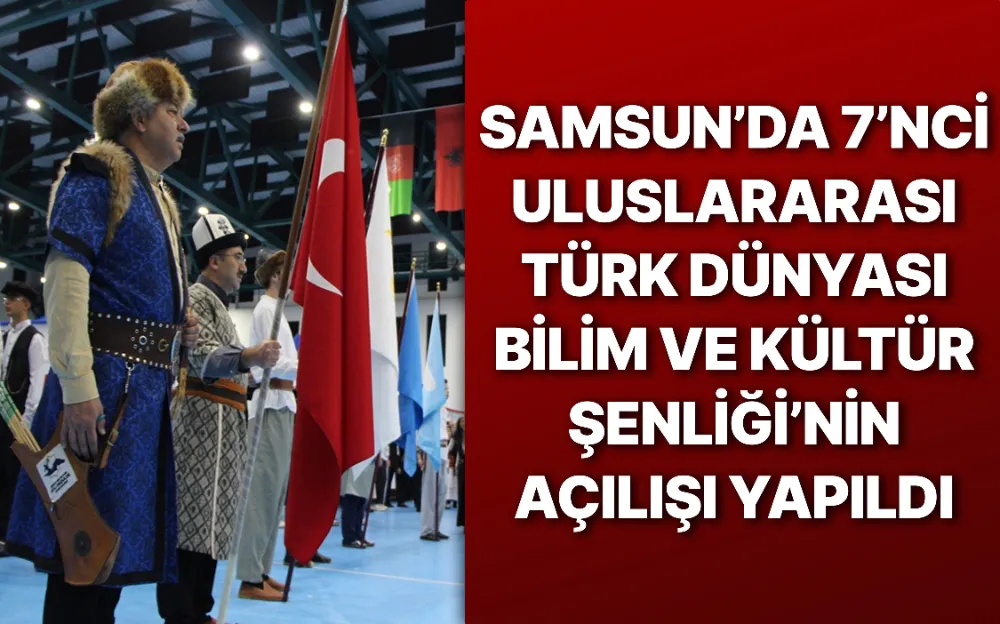 SAMSUN'DA 7'NCİ ULUSLARARASI TÜRK DÜNYASI BİLİM VE KÜLTÜR ŞENLİĞİ'NİN AÇILIŞI YAPILDI